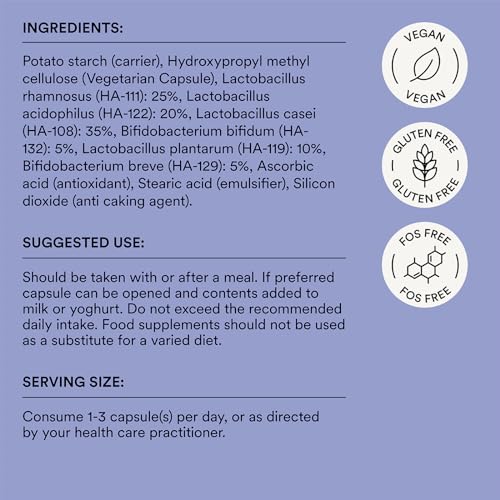 INGREDIENTS:

Potato starch (carrier), Hydroxypropyl methyl cellulose (Vegetarian Capsule), Lactobacillus rhamnosus (HA-111): 25%, Lactobacillus acidophilus (HA-122): 20%, Lactobacillus casei (HA-108): 35%, Bifidobacterium bifidum (HA-132): 5%, Lactobacillus plantarum (HA-119): 10%, Bifidobacterium breve (HA-129): 5%, Ascorbic acid (antioxidant), Stearic acid (emulsifier), Silicon dioxide (anti caking agent).

SUGGESTED USE:

Should be taken with or after a meal. If preferred capsule can be opened and contents added to milk or yoghurt. Do not exceed the recommended daily intake. Food supplements should not be used as a substitute for a varied diet.

SERVING SIZE:

Consume 1-3 capsule(s) per day, or as directed by your health care practitioner.

VEGAN
VEGAN

GLUTEN FREE
GLUTEN FREE

FOS FREE
FOS FREE